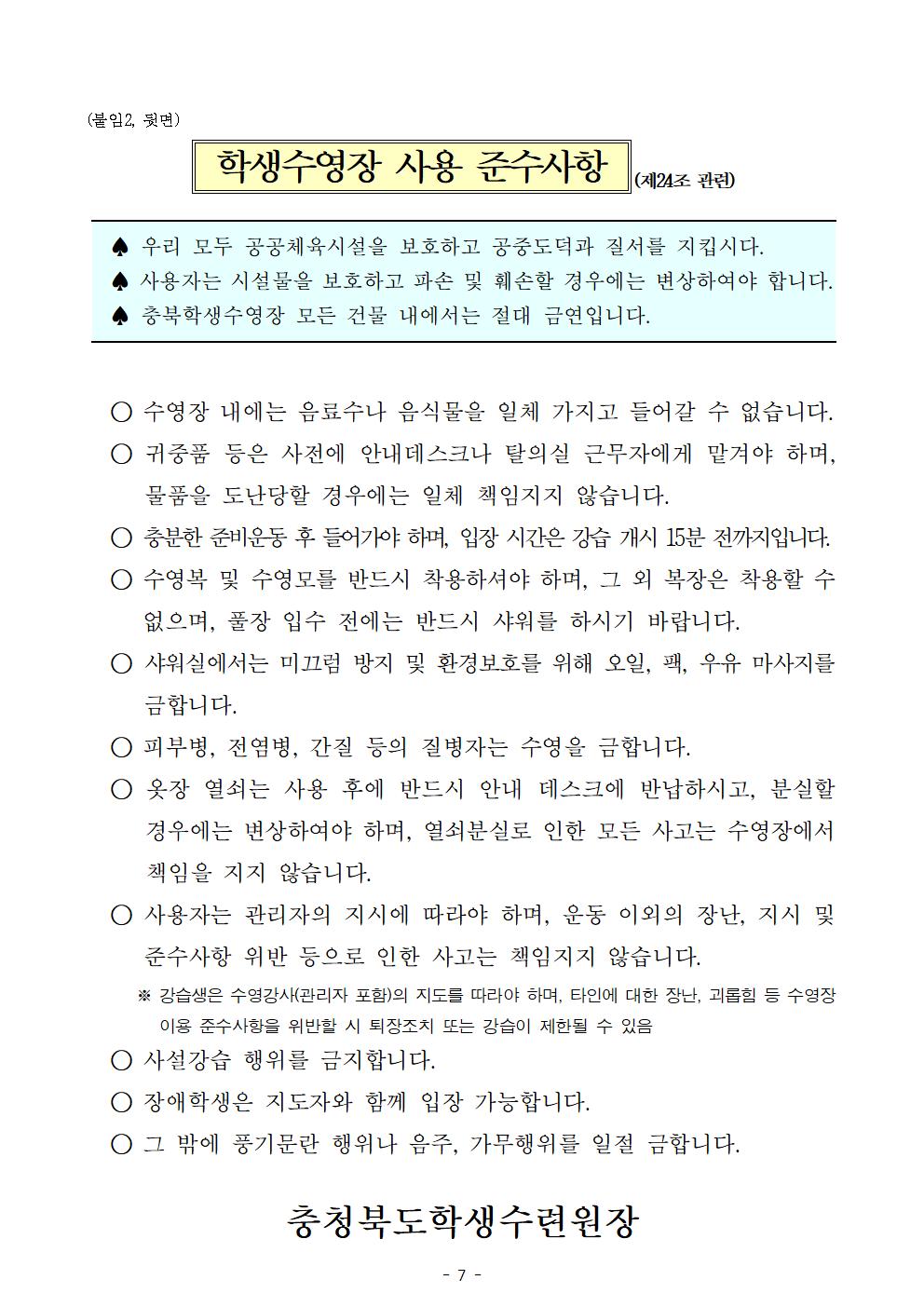 (붙임2, 뒷면)

학생수영장 사용 준수사항 (제24조 관련)

♠ 우리 모두 공공체육시설을 보호하고 공중도덕과 질서를 지킵시다.
♠ 사용자는 시설물을 보호하고 파손 및 훼손할 경우에는 변상하여야 합니다.
♠ 충북학생수영장 모든 건물 내에서는 절대 금연입니다.

○ 수영장 내에는 음료수나 음식물을 일체 가지고 들어갈 수 없습니다.
○ 귀중품 등은 사전에 안내데스크나 탈의실 근무자에게 맡겨야 하며, 물품을 도난당할 경우에는 일체 책임지지 않습니다.
○ 충분한 준비운동 후 들어가야 하며, 입장 시간은 강습 개시 15분 전까지입니다.
○ 수영복 및 수영모를 반드시 착용하셔야 하며, 그 외 복장은 착용할 수 없으며, 풀장 입수 전에는 반드시 샤워를 하시기 바랍니다.
○ 샤워실에서는 미끄럼 방지 및 환경보호를 위해 오일, 팩, 우유 마사지를 금합니다.
○ 피부병, 전염병, 간질 등의 질병자는 수영을 금합니다.
○ 옷장 열쇠는 사용 후에 반드시 안내 데스크에 반납하시고, 분실할 경우에는 변상하여야 하며, 열쇠분실로 인한 모든 사고는 수영장에서 책임을 지지 않습니다.
○ 사용자는 관리자의 지시에 따라야 하며, 운동 이외의 장난, 지시 및 준수사항 위반 등으로 인한 사고는 책임지지 않습니다.
※ 강습생은 수영강사(관리자 포함)의 지도를 따라야 하며, 타인에 대한 장난, 괴롭힘 등 수영장 이용 준수사항을 위반할 시 퇴장조치 또는 강습이 제한될 수 있음
○ 사설강습 행위를 금지합니다.
○ 장애학생은 지도자와 함께 입장 가능합니다.
○ 그 밖에 풍기문란 행위나 음주, 가무행위를 일절 금합니다.

충청북도학생수련원장

- 7 -